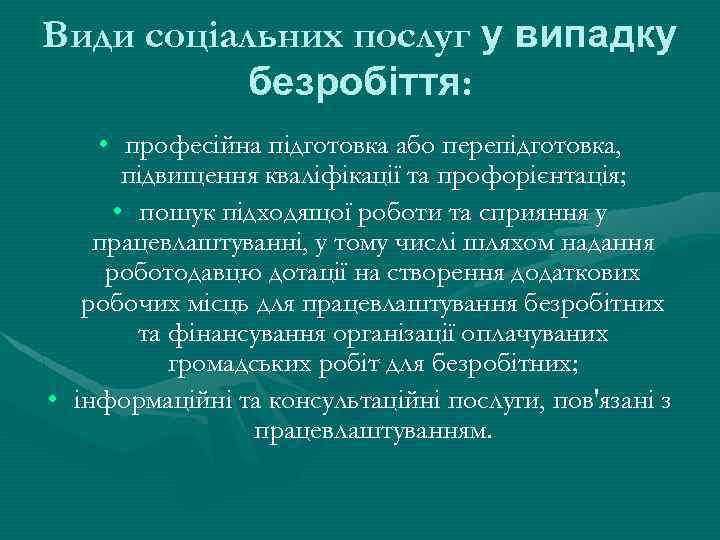 Види соціальних послуг у випадку безробіття:

• професійна підготовка або перепідготовка, підвищення кваліфікації та профорієнтація;

• пошук підходящої роботи та сприяння у працевлаштуванні, у тому числі шляхом надання роботодавцю дотації на створення додаткових робочих місць для працевлаштування безробітних та фінансування організації оплачуваних громадських робіт для безробітних;

• інформаційні та консультаційні послуги, пов'язані з працевлаштуванням.